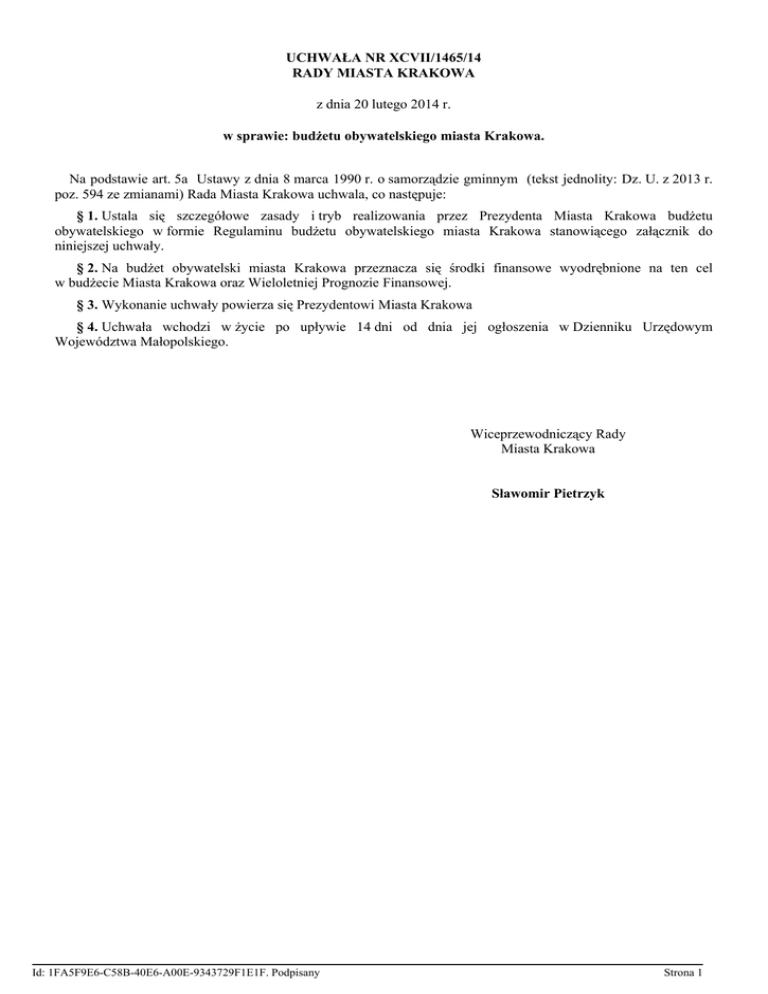 UCHWAŁA NR XCVII/1465/14
RADY MIASTA KRAKOWA

z dnia 20 lutego 2014 r.

w sprawie: budżetu obywatelskiego miasta Krakowa.

Na podstawie art. 5a Ustawy z dnia 8 marca 1990 r. o samorządzie gminnym (tekst jednolity: Dz. U. z 2013 r. poz. 594 ze zmianami) Rada Miasta Krakowa uchwala, co następuje:

§ 1. Ustala się szczegółowe zasady i tryb realizowania przez Prezydenta Miasta Krakowa budżetu obywatelskiego w formie Regulaminu budżetu obywatelskiego miasta Krakowa stanowiącego załącznik do niniejszej uchwały.

§ 2. Na budżet obywatelski miasta Krakowa przeznacza się środki finansowe wyodrębnione na ten cel w budżecie Miasta Krakowa oraz Wieloletniej Prognozie Finansowej.

§ 3. Wykonanie uchwały powierza się Prezydentowi Miasta Krakowa

§ 4. Uchwała wchodzi w życie po upływie 14 dni od dnia jej ogłoszenia w Dzienniku Urzędowym Województwa Małopolskiego.

Wiceprzewodniczący Rady
Miasta Krakowa

Sławomir Pietrzyk

Id: 1FA5F9E6-C58B-40E6-A00E-9343729F1E1F. Podpisany

Strona 1